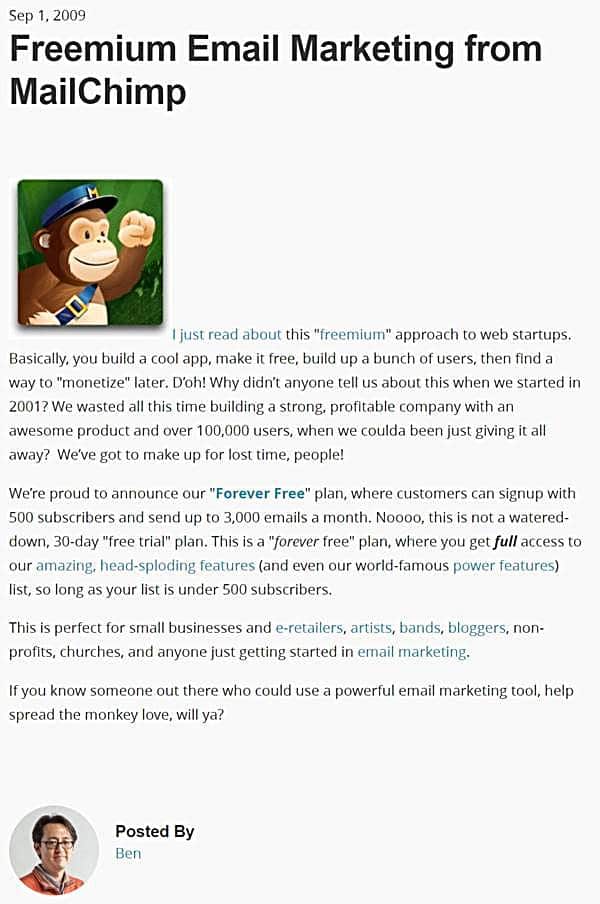 Sep 1, 2009

Freemium Email Marketing from MailChimp

I just read about this "freemium" approach to web startups. Basically, you build a cool app, make it free, build up a bunch of users, then find a way to "monetize" later. D'oh! Why didn't anyone tell us about this when we started in 2001? We wasted all this time building a strong, profitable company with an awesome product and over 100,000 users, when we coulda been just giving it all away? We've got to make up for lost time, people!

We're proud to announce our "Forever Free" plan, where customers can signup with 500 subscribers and send up to 3,000 emails a month. Noooo, this is not a watered-down, 30-day "free trial" plan. This is a "forever free" plan, where you get full access to our amazing, head-sploding features (and even our world-famous power features) list, so long as your list is under 500 subscribers.

This is perfect for small businesses and e-retailers, artists, bands, bloggers, non-profits, churches, and anyone just getting started in email marketing.

If you know someone out there who could use a powerful email marketing tool, help spread the monkey love, will ya?

Posted By
Ben